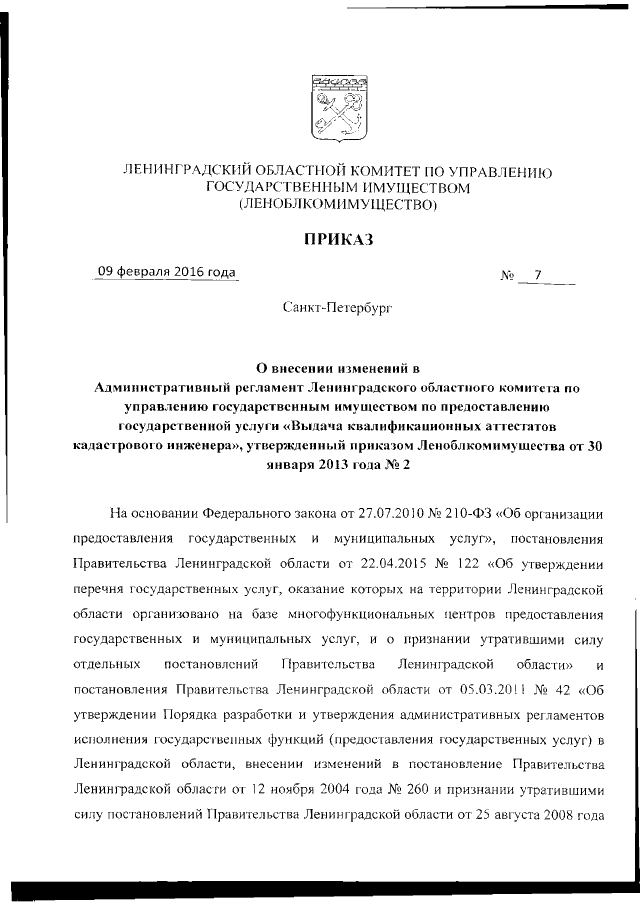 ЛЕНИНГРАДСКИЙ ОБЛАСТНОЙ КОМИТЕТ ПО УПРАВЛЕНИЮ ГОСУДАРСТВЕННЫМ ИМУЩЕСТВОМ (ЛЕНОБЛКОМИМУЩЕСТВО)

ПРИКАЗ

09 февраля 2016 года

№ 7

Санкт-Петербург

О внесении изменений в Административный регламент Ленинградского областного комитета по управлению государственным имуществом по предоставлению государственной услуги «Выдача квалификационных аттестатов кадастрового инженера», утвержденный приказом Леноблкомимущества от 30 января 2013 года № 2

На основании Федерального закона от 27.07.2010 № 210-ФЗ «Об организации предоставления государственных и муниципальных услуг», постановления Правительства Ленинградской области от 22.04.2015 № 122 «Об утверждении перечня государственных услуг, оказание которых на территории Ленинградской области организовано на базе многофункциональных центров предоставления государственных и муниципальных услуг, и о признании утратившими силу отдельных постановлений Правительства Ленинградской области» и постановления Правительства Ленинградской области от 05.03.2011 № 42 «Об утверждении Порядка разработки и утверждения административных регламентов исполнения государственных функций (предоставления государственных услуг) в Ленинградской области, внесении изменений в постановление Правительства Ленинградской области от 12 ноября 2004 года № 260 и признании утратившими силу постановлений Правительства Ленинградской области от 25 августа 2008 года